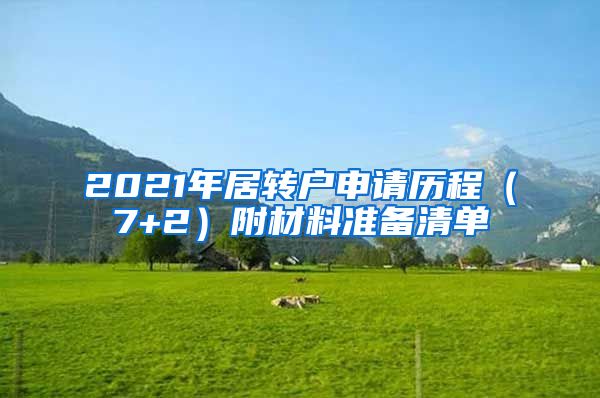 2021年居转户申请历程（7+2）附材料准备清单